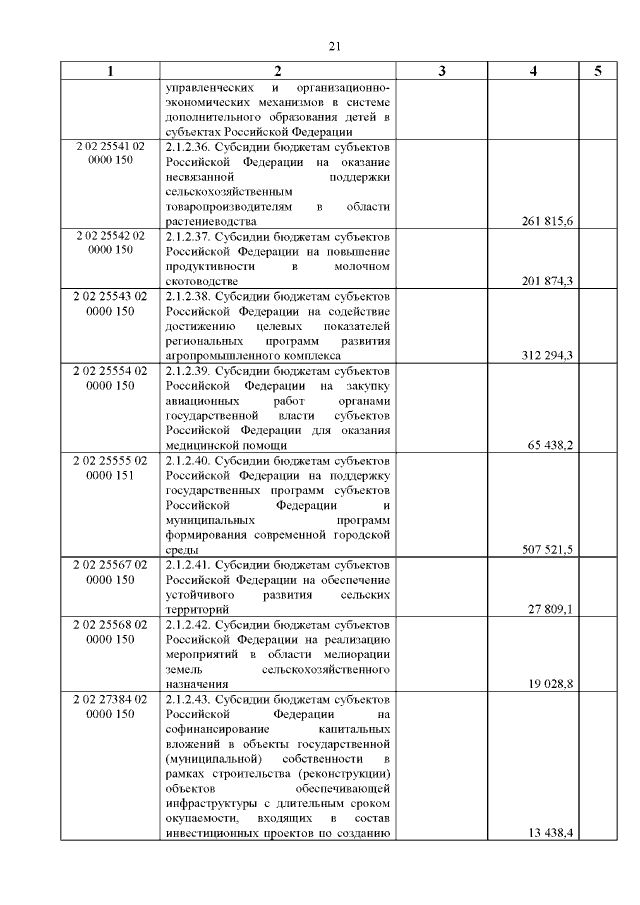 21

| 1 | 2 | 3 | 4 | 5 |
|---|---|---|---|---|
| | управленческих и организационно-экономических механизмов в системе дополнительного образования детей в субъектах Российской Федерации | | | |
| 2 02 25541 02 0000 150 | 2.1.2.36. Субсидии бюджетам субъектов Российской Федерации на оказание несвязанной поддержки сельскохозяйственным товаропроизводителям в области растениеводства | | 261 815,6 | |
| 2 02 25542 02 0000 150 | 2.1.2.37. Субсидии бюджетам субъектов Российской Федерации на повышение продуктивности в молочном скотоводстве | | 201 874,3 | |
| 2 02 25543 02 0000 150 | 2.1.2.38. Субсидии бюджетам субъектов Российской Федерации на содействие достижению целевых показателей региональных программ развития агропромышленного комплекса | | 312 294,3 | |
| 2 02 25554 02 0000 150 | 2.1.2.39. Субсидии бюджетам субъектов Российской Федерации на закупку авиационных работ органами государственной власти субъектов Российской Федерации для оказания медицинской помощи | | 65 438,2 | |
| 2 02 25555 02 0000 151 | 2.1.2.40. Субсидии бюджетам субъектов Российской Федерации на поддержку государственных программ субъектов Российской Федерации и муниципальных программ формирования современной городской среды | | 507 521,5 | |
| 2 02 25567 02 0000 150 | 2.1.2.41. Субсидии бюджетам субъектов Российской Федерации на обеспечение устойчивого развития сельских территорий | | 27 809,1 | |
| 2 02 25568 02 0000 150 | 2.1.2.42. Субсидии бюджетам субъектов Российской Федерации на реализацию мероприятий в области мелиорации земель сельскохозяйственного назначения | | 19 028,8 | |
| 2 02 27384 02 0000 150 | 2.1.2.43. Субсидии бюджетам субъектов Российской Федерации на софинансирование капитальных вложений в объекты государственной (муниципальной) собственности в рамках строительства (реконструкции) объектов обеспечивающей инфраструктуры с длительным сроком окупаемости, входящих в состав инвестиционных проектов по созданию | | 13 438,4 | |